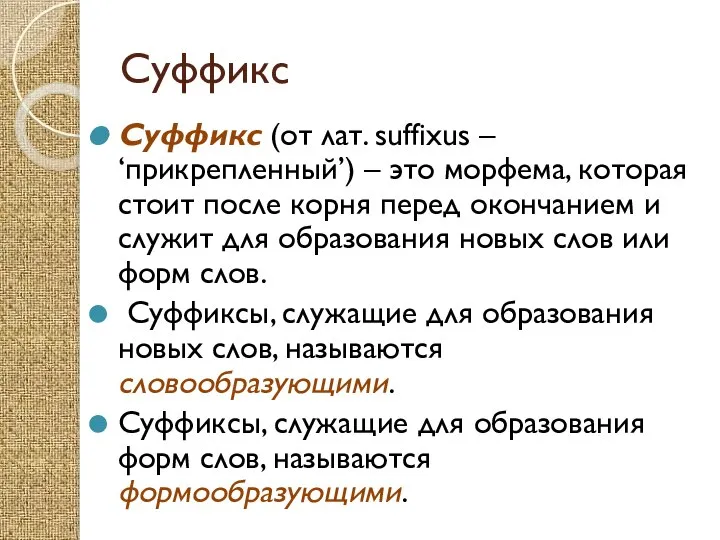 Суффикс

Суффикс (от лат. suffixus – ‘прикрепленный’) – это морфема, которая стоит после корня перед окончанием и служит для образования новых слов или форм слов.

Суффиксы, служащие для образования новых слов, называются словообразующими.

Суффиксы, служащие для образования форм слов, называются формообразующими.